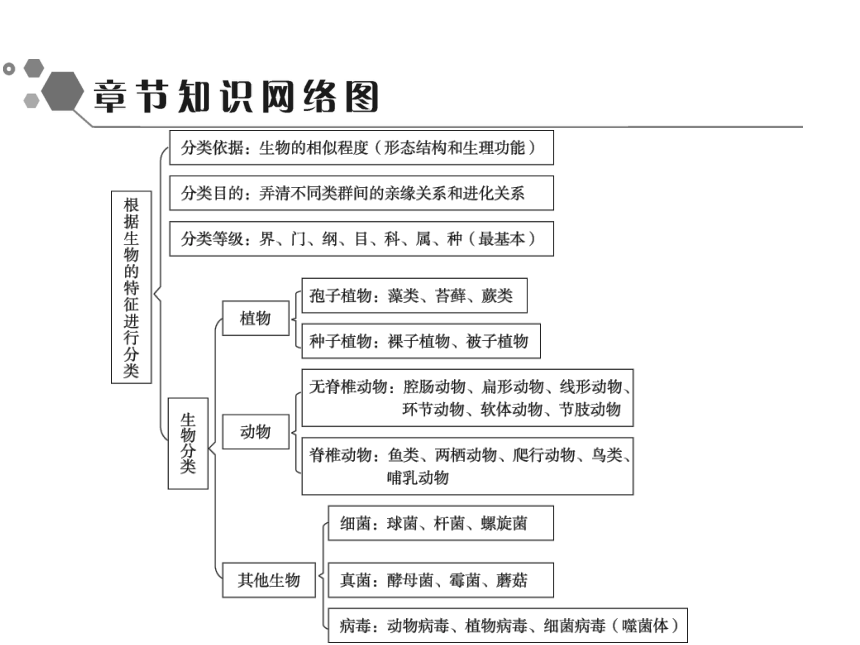 章节知识网络图

根据生物的特征进行分类

分类依据：生物的相似程度（形态结构和生理功能）

分类目的：弄清不同类群间的亲缘关系和进化关系

分类等级：界、门、纲、目、科、属、种（最基本）

生物分类

植物

孢子植物：藻类、苔藓、蕨类

种子植物：裸子植物、被子植物

动物

无脊椎动物：腔肠动物、扁形动物、线形动物、环节动物、软体动物、节肢动物

脊椎动物：鱼类、两栖动物、爬行动物、鸟类、哺乳动物

其他生物

细菌：球菌、杆菌、螺旋菌

真菌：酵母菌、霉菌、蘑菇

病毒：动物病毒、植物病毒、细菌病毒（噬菌体）